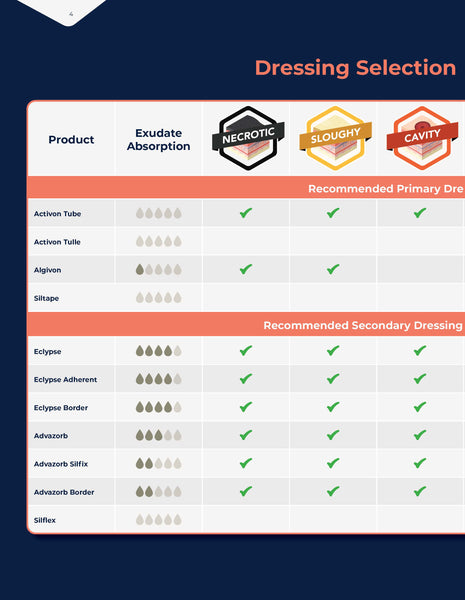 4

Dressing Selection

| Product | Exudate Absorption | NECROTIC | SLOUGHY | CAVITY |
|---|---|---|---|---|
| Recommended Primary Dre | | | | |
| Activon Tube | | ✔ | ✔ | ✔ |
| Activon Tulle | | | | |
| Algivon | | ✔ | ✔ | |
| Siltape | | | | |
| Recommended Secondary Dressing | | | | |
| Eclypse | | ✔ | ✔ | ✔ |
| Eclypse Adherent | | ✔ | ✔ | ✔ |
| Eclypse Border | | ✔ | ✔ | ✔ |
| Advazorb | | ✔ | ✔ | ✔ |
| Advazorb Silfix | | ✔ | ✔ | ✔ |
| Advazorb Border | | ✔ | ✔ | ✔ |
| Silflex | | | | |